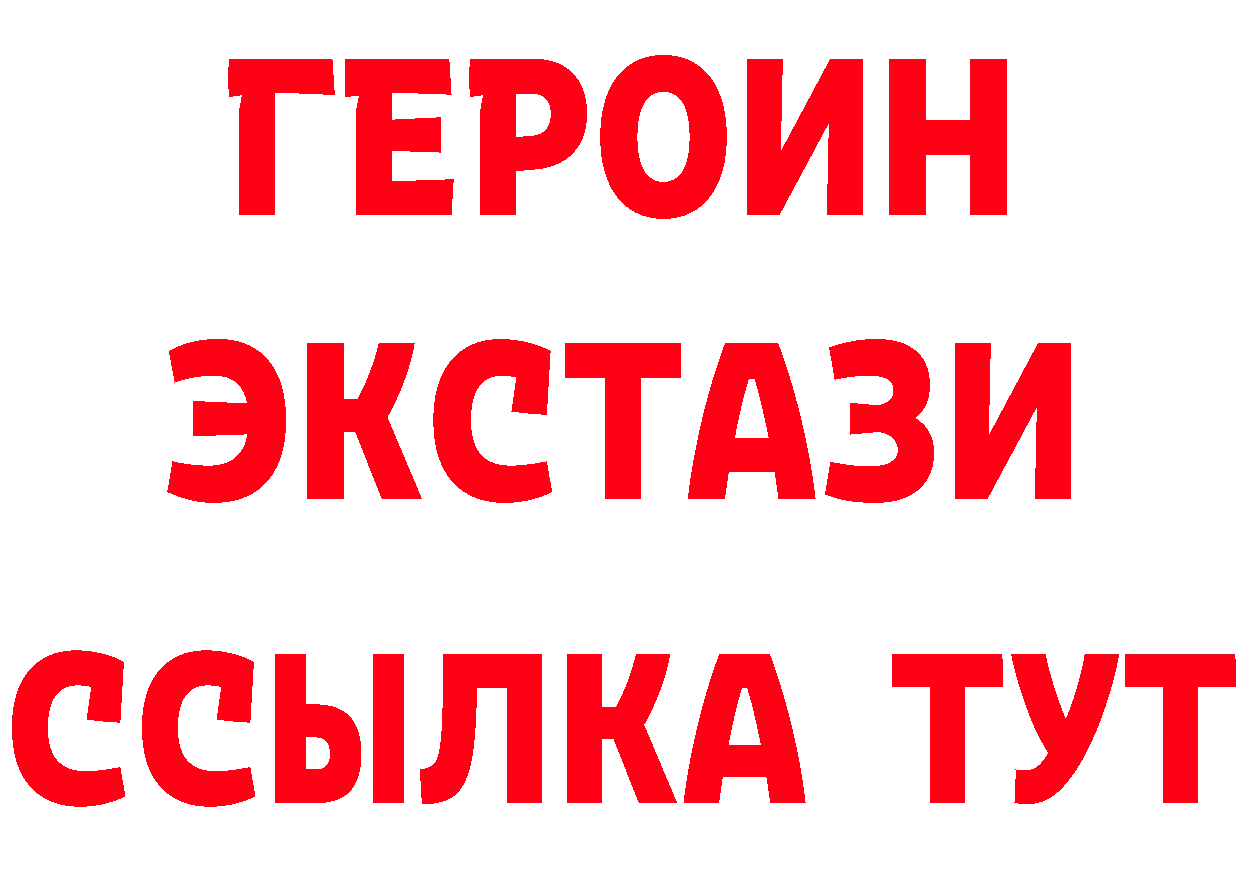 ГЕРОИН
ЭКСТАЗИ
ССЫЛКА ТУТ